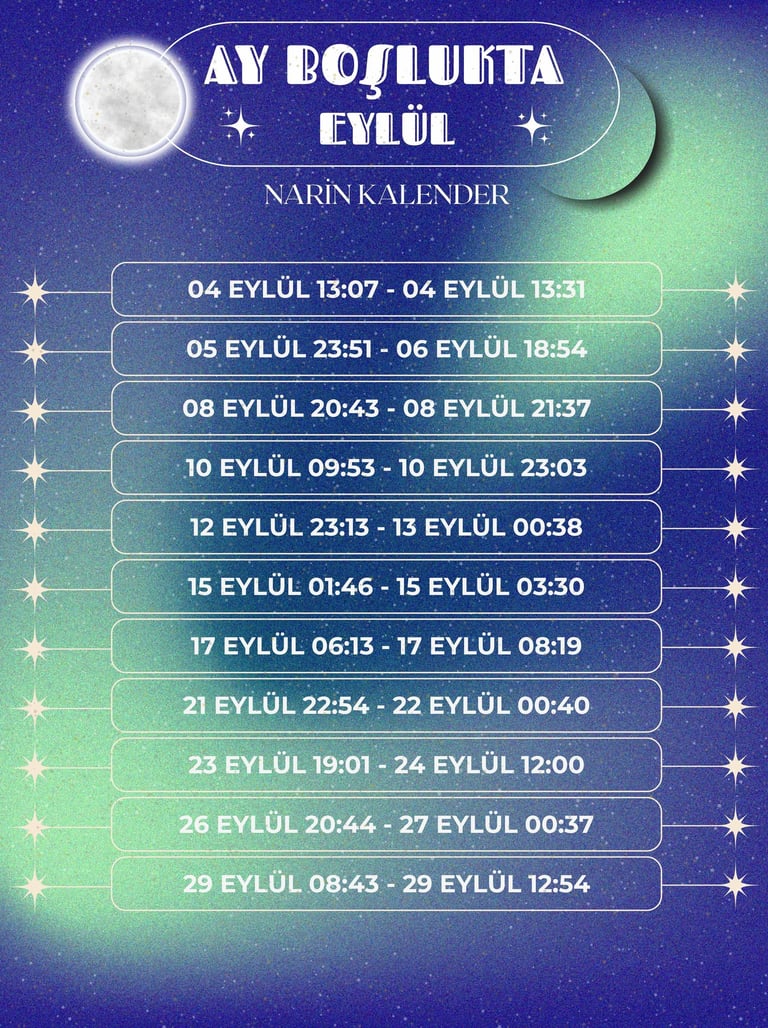 AY BOŞLUKTA
EYLÜL

NARİN KALENDER

04 EYLÜL 13:07 - 04 EYLÜL 13:31

05 EYLÜL 23:51 - 06 EYLÜL 18:54

08 EYLÜL 20:43 - 08 EYLÜL 21:37

10 EYLÜL 09:53 - 10 EYLÜL 23:03

12 EYLÜL 23:13 - 13 EYLÜL 00:38

15 EYLÜL 01:46 - 15 EYLÜL 03:30

17 EYLÜL 06:13 - 17 EYLÜL 08:19

21 EYLÜL 22:54 - 22 EYLÜL 00:40

23 EYLÜL 19:01 - 24 EYLÜL 12:00

26 EYLÜL 20:44 - 27 EYLÜL 00:37

29 EYLÜL 08:43 - 29 EYLÜL 12:54